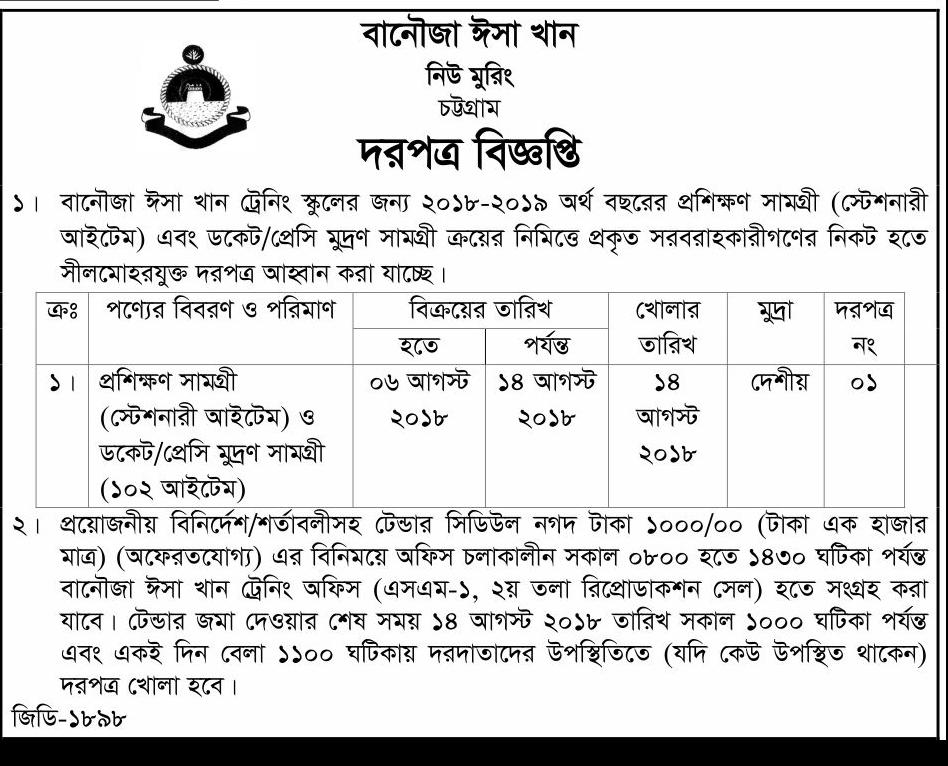 বানৌজা ঈসা খান
নিউ মুরিং
চট্টগ্রাম
দরপত্র বিজ্ঞপ্তি

১। বানৌজা ঈসা খান ট্রেনিং স্কুলের জন্য ২০১৮-২০১৯ অর্থ বছরের প্রশিক্ষণ সামগ্রী (স্টেশনারী আইটেম) এবং ডকেট/প্রেসি মুদ্রণ সামগ্রী ক্রয়ের নিমিত্তে প্রকৃত সরবরাহকারীগণের নিকট হতে সীলমোহরযুক্ত দরপত্র আহ্বান করা যাচ্ছে।

| ক্রঃ | পণ্যের বিবরণ ও পরিমাণ | বিক্রয়ের তারিখ হতে | বিক্রয়ের তারিখ পর্যন্ত | খোলার তারিখ | মুদ্রা | দরপত্র নং |
|---|---|---|---|---|---|---|
| ১। | প্রশিক্ষণ সামগ্রী (স্টেশনারী আইটেম) ও ডকেট/প্রেসি মুদ্রণ সামগ্রী (১০২ আইটেম) | ০৬ আগস্ট ২০১৮ | ১৪ আগস্ট ২০১৮ | ১৪ আগস্ট ২০১৮ | দেশীয় | ০১ |

২। প্রয়োজনীয় বিনির্দেশ/শর্তাবলীসহ টেন্ডার সিডিউল নগদ টাকা ১০০০/০০ (টাকা এক হাজার মাত্র) (অফেরতযোগ্য) এর বিনিময়ে অফিস চলাকালীন সকাল ০৮০০ হতে ১৪৩০ ঘটিকা পর্যন্ত বানৌজা ঈসা খান ট্রেনিং অফিস (এসএম-১, ২য় তলা রিপ্রোডাকশন সেল) হতে সংগ্রহ করা যাবে। টেন্ডার জমা দেওয়ার শেষ সময় ১৪ আগস্ট ২০১৮ তারিখ সকাল ১০০০ ঘটিকা পর্যন্ত এবং একই দিন বেলা ১১০০ ঘটিকায় দরদাতাদের উপস্থিতিতে (যদি কেউ উপস্থিত থাকেন) দরপত্র খোলা হবে।

জিডি-১৮৯৮